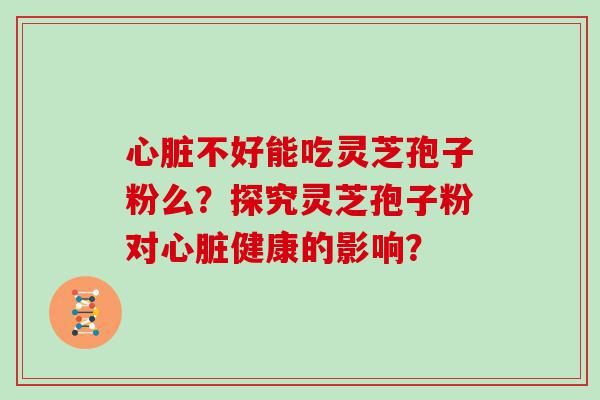 心脏不好能吃灵芝孢子粉么？探究灵芝孢子粉对心脏健康的影响？